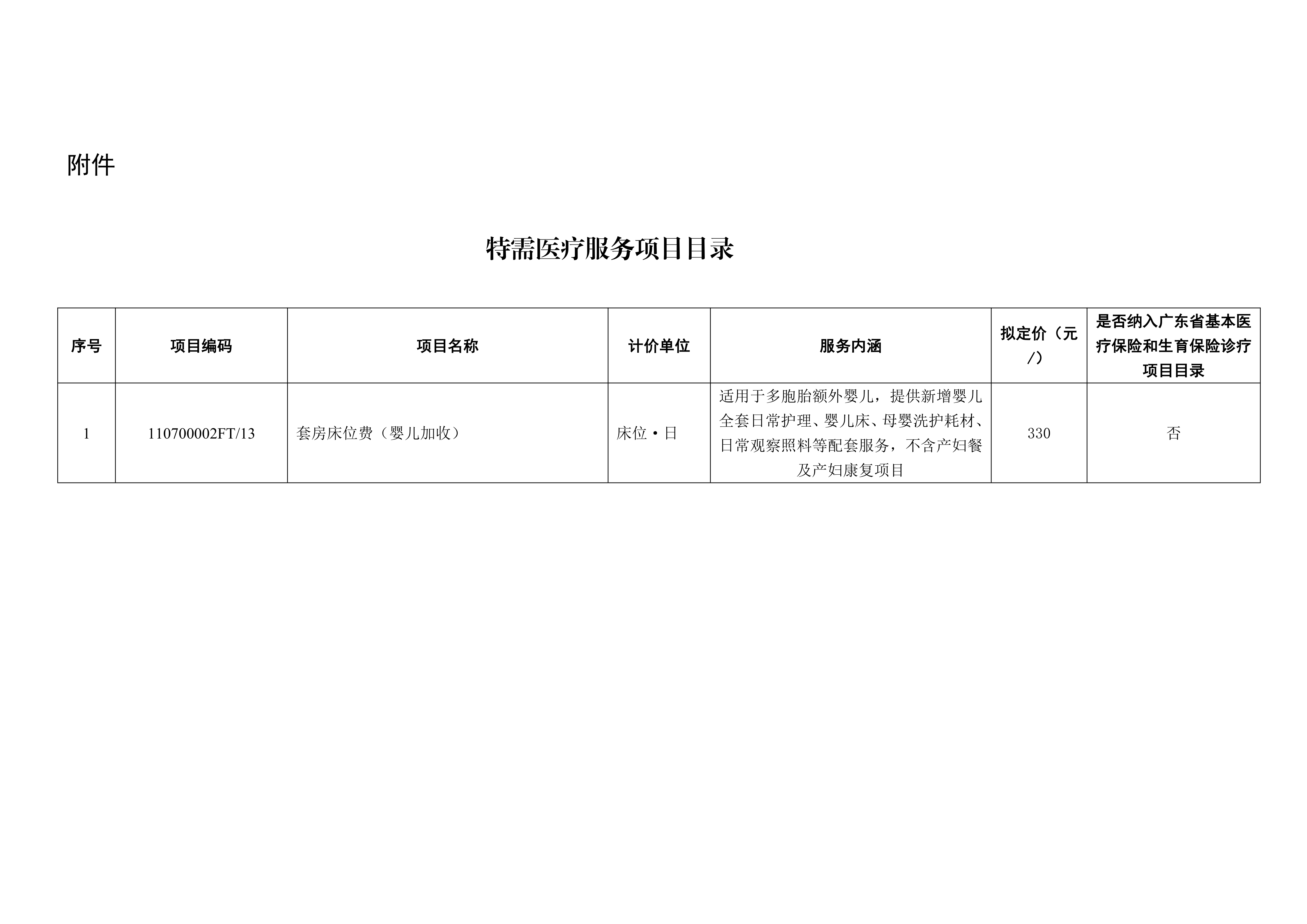 附件

特需医疗服务项目目录

| 序号 | 项目编码 | 项目名称 | 计价单位 | 服务内涵 | 拟定价（元/） | 是否纳入广东省基本医疗保险和生育保险诊疗项目目录 |
|---|---|---|---|---|---|---|
| 1 | 110700002FT/13 | 套房床位费（婴儿加收） | 床位·日 | 适用于多胞胎额外婴儿，提供新增婴儿全套日常护理、婴儿床、母婴洗护耗材、日常观察照料等配套服务，不含产妇餐及产妇康复项目 | 330 | 否 |